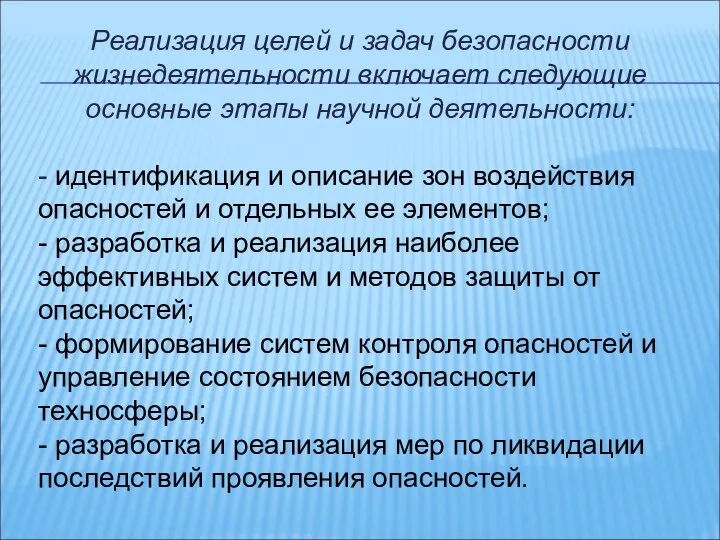 Реализация целей и задач безопасности жизнедеятельности включает следующие основные этапы научной деятельности:

- идентификация и описание зон воздействия опасностей и отдельных ее элементов;
- разработка и реализация наиболее эффективных систем и методов защиты от опасностей;
- формирование систем контроля опасностей и управление состоянием безопасности техносферы;
- разработка и реализация мер по ликвидации последствий проявления опасностей.